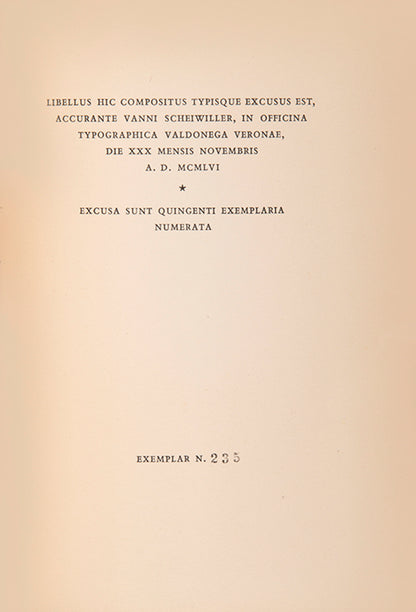 LIBELLUS HIC COMPOSITUS TYPISQUE EXCUSUS EST, ACCURANTE VANNI SCHEIWILLER, IN OFFICINA TYPOGRAPHICA VALDONEGA VERONAE, DIE XXX MENSIS NOVEMBRIS A. D. MCMLVI

★

EXCUSA SUNT QUINGENTI EXEMPLARIA NUMERATA

EXEMPLAR N. 235